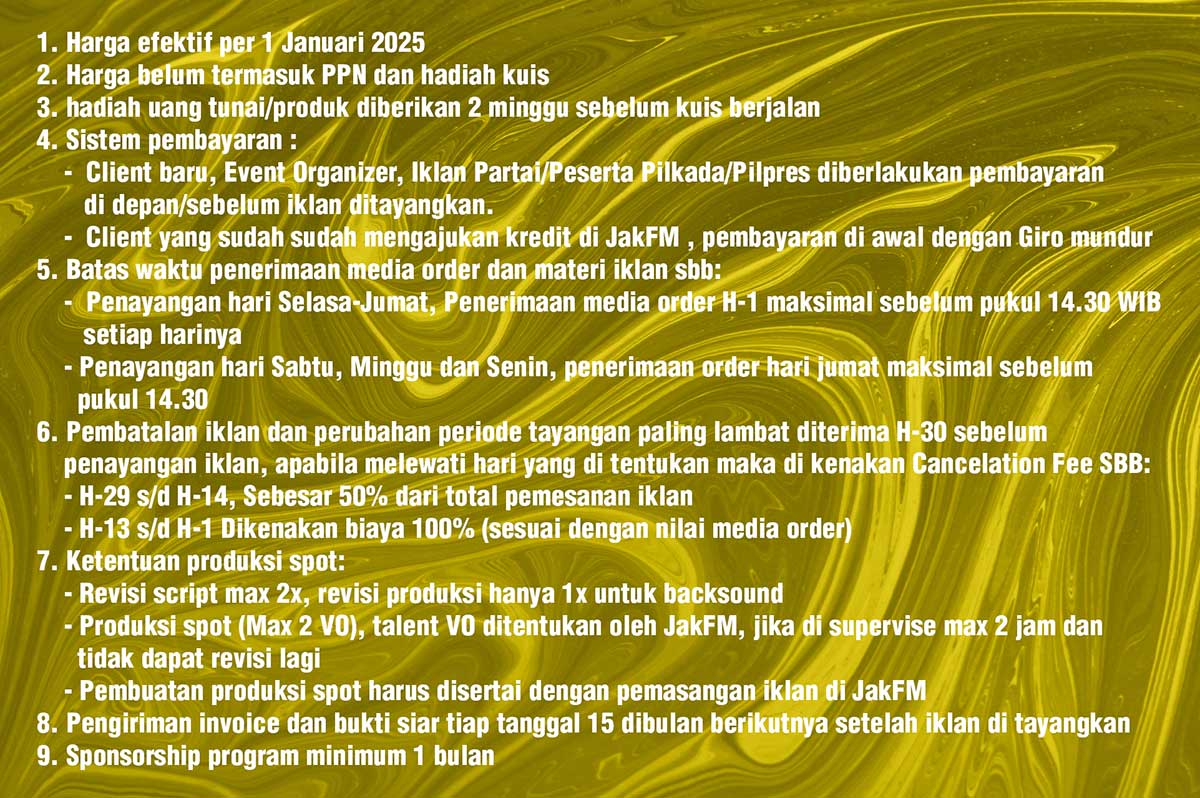 1. Harga efektif per 1 Januari 2025
2. Harga belum termasuk PPN dan hadiah kuis
3. hadiah uang tunai/produk diberikan 2 minggu sebelum kuis berjalan
4. Sistem pembayaran :
- Client baru, Event Organizer, Iklan Partai/Peserta Pilkada/Pilpres diberlakukan pembayaran di depan/sebelum iklan ditayangkan.
- Client yang sudah sudah mengajukan kredit di JakFM , pembayaran di awal dengan Giro mundur
5. Batas waktu penerimaan media order dan materi iklan sbb:
- Penayangan hari Selasa-Jumat, Penerimaan media order H-1 maksimal sebelum pukul 14.30 WIB setiap harinya
- Penayangan hari Sabtu, Minggu dan Senin, penerimaan order hari jumat maksimal sebelum pukul 14.30
6. Pembatalan iklan dan perubahan periode tayangan paling lambat diterima H-30 sebelum penayangan iklan, apabila melewati hari yang di tentukan maka di kenakan Cancelation Fee SBB:
- H-29 s/d H-14, Sebesar 50% dari total pemesanan iklan
- H-13 s/d H-1 Dikenakan biaya 100% (sesuai dengan nilai media order)
7. Ketentuan produksi spot:
- Revisi script max 2x, revisi produksi hanya 1x untuk backsound
- Produksi spot (Max 2 VO), talent VO ditentukan oleh JakFM, jika di supervise max 2 jam dan tidak dapat revisi lagi
- Pembuatan produksi spot harus disertai dengan pemasangan iklan di JakFM
8. Pengiriman invoice dan bukti siar tiap tanggal 15 dibulan berikutnya setelah iklan di tayangkan
9. Sponsorship program minimum 1 bulan